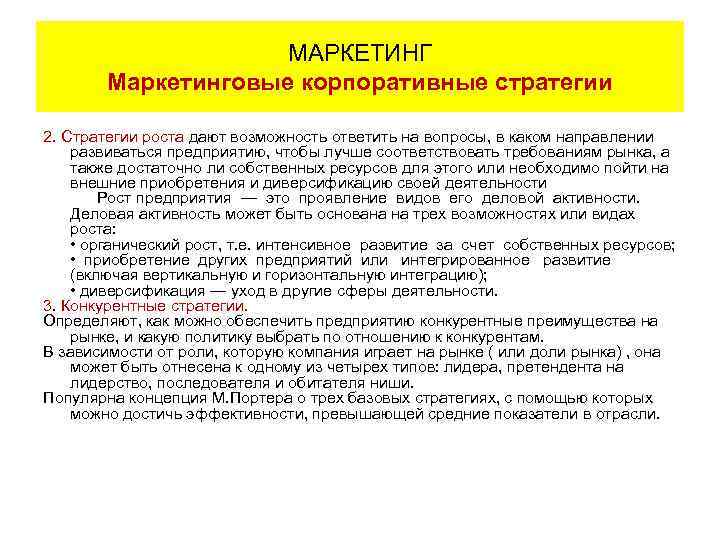 МАРКЕТИНГ
Маркетинговые корпоративные стратегии

2. Стратегии роста дают возможность ответить на вопросы, в каком направлении развиваться предприятию, чтобы лучше соответствовать требованиям рынка, а также достаточно ли собственных ресурсов для этого или необходимо пойти на внешние приобретения и диверсификацию своей деятельности

Рост предприятия — это проявление видов его деловой активности. Деловая активность может быть основана на трех возможностях или видах роста:
• органический рост, т.е. интенсивное развитие за счет собственных ресурсов;
• приобретение других предприятий или интегрированное развитие (включая вертикальную и горизонтальную интеграцию);
• диверсификация — уход в другие сферы деятельности.
3. Конкурентные стратегии.
Определяют, как можно обеспечить предприятию конкурентные преимущества на рынке, и какую политику выбрать по отношению к конкурентам.
В зависимости от роли, которую компания играет на рынке ( или доли рынка) , она может быть отнесена к одному из четырех типов: лидера, претендента на лидерство, последователя и обитателя ниши.
Популярна концепция М.Портера о трех базовых стратегиях, с помощью которых можно достичь эффективности, превышающей средние показатели в отрасли.